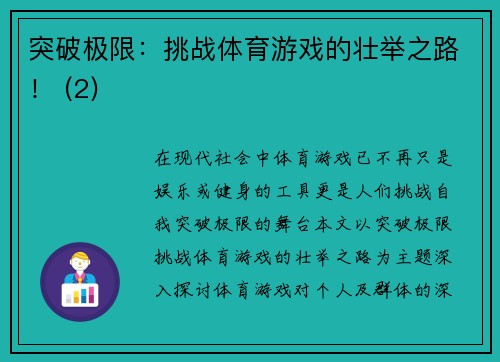 突破极限：挑战体育游戏的壮举之路！（2）

在现代社会中体育游戏已不再只是娱乐或健身的工具更是人们挑战自我突破极限的舞台本文以突破极限挑战体育游戏的壮举之路为主题深入探讨体育游戏对个人及群体的深